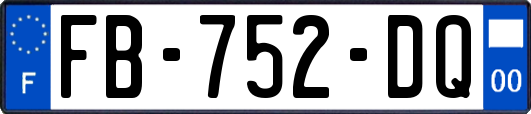 F

FB-752-DQ

00